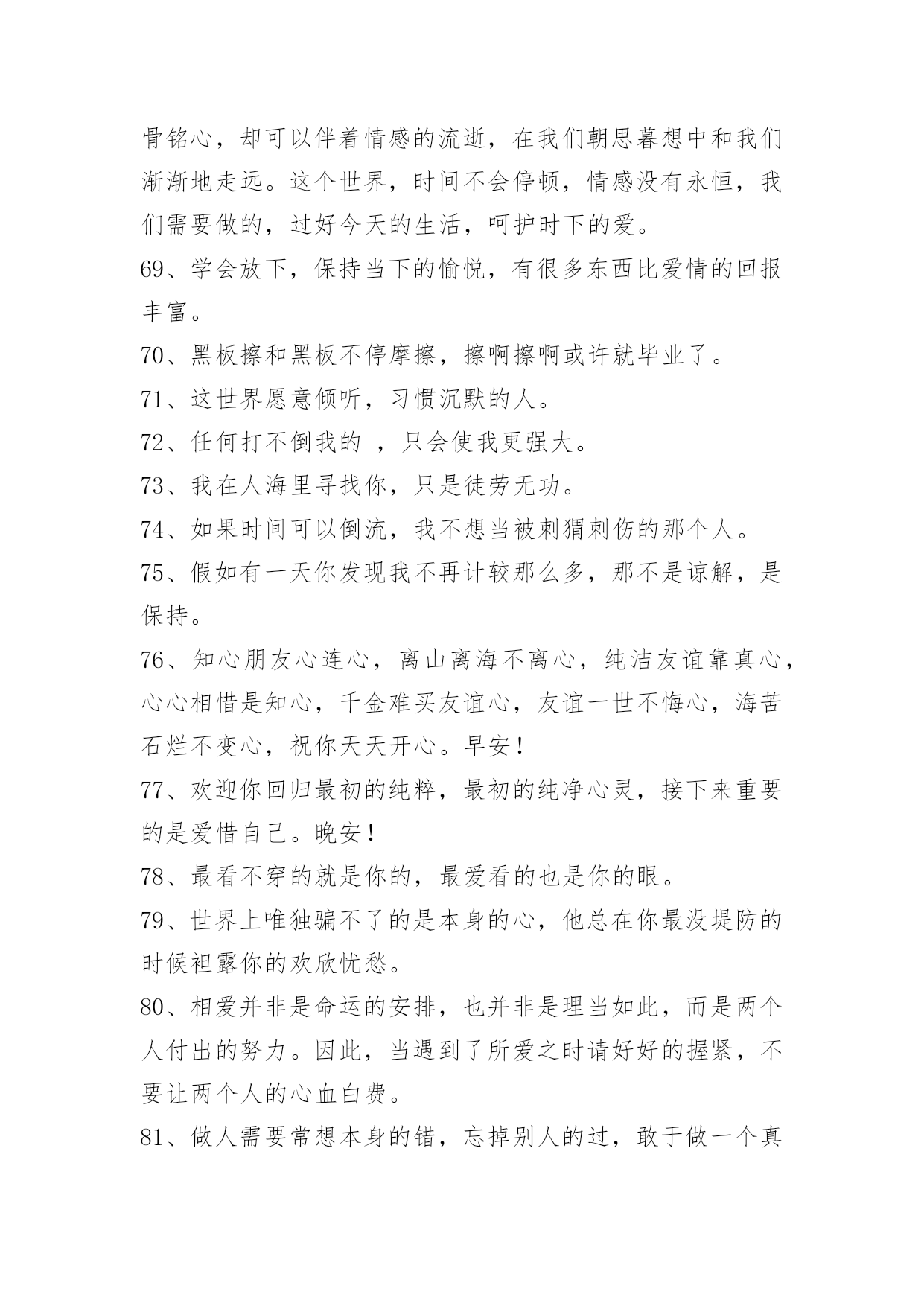 骨铭心，却可以伴着情感的流逝，在我们朝思暮想中和我们渐渐地走远。这个世界，时间不会停顿，情感没有永恒，我们需要做的，过好今天的生活，呵护时下的爱。

69、学会放下，保持当下的愉悦，有很多东西比爱情的回报丰富。

70、黑板擦和黑板不停摩擦，擦啊擦啊或许就毕业了。

71、这世界愿意倾听，习惯沉默的人。

72、任何打不倒我的 ，只会使我更强大。

73、我在人海里寻找你，只是徒劳无功。

74、如果时间可以倒流，我不想当被刺猬刺伤的那个人。

75、假如有一天你发现我不再计较那么多，那不是谅解，是保持。

76、知心朋友心连心，离山离海不离心，纯洁友谊靠真心，心心相惜是知心，千金难买友谊心，友谊一世不悔心，海苦石烂不变心，祝你天天开心。早安!

77、欢迎你回归最初的纯粹，最初的纯净心灵，接下来重要的是爱惜自己。晚安!

78、最看不穿的就是你的，最爱看的也是你的眼。

79、世界上唯独骗不了的是本身的心，他总在你最没堤防的时候袒露你的欢欣忧愁。

80、相爱并非是命运的安排，也并非是理当如此，而是两个人付出的努力。因此，当遇到了所爱之时请好好的握紧，不要让两个人的心血白费。

81、做人需要常想本身的错，忘掉别人的过，敢于做一个真